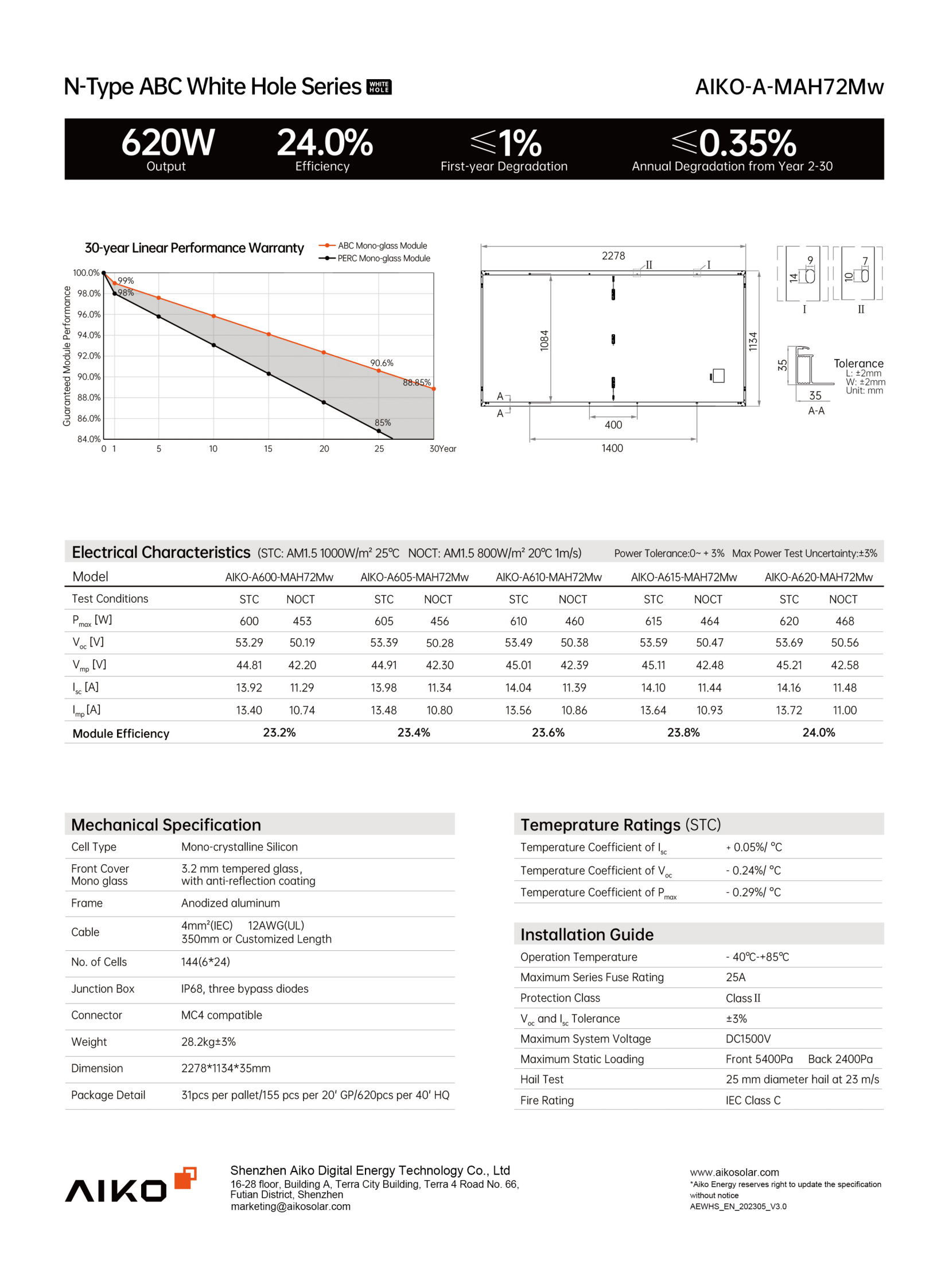 N-Type ABC White Hole Series WHITE HOLE

AIKO-A-MAH72Mw

620W Output

24.0% Efficiency

≤1% First-year Degradation

≤0.35% Annual Degradation from Year 2-30

30-year Linear Performance Warranty

ABC Mono-glass Module
PERC Mono-glass Module

Guaranteed Module Performance

100.0%
98.0%
96.0%
94.0%
92.0%
90.0%
88.0%
86.0%
84.0%

99%
98%
90.6%
88.85%
85%

0 1 5 10 15 20 25 30Year

2278
II
I
1084
1134
A
A
400
1400

9
14
I
7
10
II

35
35
A-A

Tolerance
L: ±2mm
W: ±2mm
Unit: mm

Electrical Characteristics (STC: AM1.5 1000W/m² 25℃ NOCT: AM1.5 800W/m² 20℃ 1m/s) Power Tolerance:0~ + 3% Max Power Test Uncertainty:±3%

| Model | AIKO-A600-MAH72Mw | | AIKO-A605-MAH72Mw | | AIKO-A610-MAH72Mw | | AIKO-A615-MAH72Mw | | AIKO-A620-MAH72Mw | |
|---|---|---|---|---|---|---|---|---|---|---|
| Test Conditions | STC | NOCT | STC | NOCT | STC | NOCT | STC | NOCT | STC | NOCT |
| $P_{max}$ [W] | 600 | 453 | 605 | 456 | 610 | 460 | 615 | 464 | 620 | 468 |
| $V_{oc}$ [V] | 53.29 | 50.19 | 53.39 | 50.28 | 53.49 | 50.38 | 53.59 | 50.47 | 53.69 | 50.56 |
| $V_{mp}$ [V] | 44.81 | 42.20 | 44.91 | 42.30 | 45.01 | 42.39 | 45.11 | 42.48 | 45.21 | 42.58 |
| $I_{sc}$ [A] | 13.92 | 11.29 | 13.98 | 11.34 | 14.04 | 11.39 | 14.10 | 11.44 | 14.16 | 11.48 |
| $I_{mp}$ [A] | 13.40 | 10.74 | 13.48 | 10.80 | 13.56 | 10.86 | 13.64 | 10.93 | 13.72 | 11.00 |
| Module Efficiency | 23.2% | | 23.4% | | 23.6% | | 23.8% | | 24.0% | |

Mechanical Specification

| Cell Type | Mono-crystalline Silicon |
|---|---|
| Front Cover Mono glass | 3.2 mm tempered glass, with anti-reflection coating |
| Frame | Anodized aluminum |
| Cable | 4mm²(IEC) 12AWG(UL) 350mm or Customized Length |
| No. of Cells | 144(6*24) |
| Junction Box | IP68, three bypass diodes |
| Connector | MC4 compatible |
| Weight | 28.2kg±3% |
| Dimension | 2278*1134*35mm |
| Package Detail | 31pcs per pallet/155 pcs per 20' GP/620pcs per 40' HQ |

Temeprature Ratings (STC)

| Temperature Coefficient of $I_{sc}$ | + 0.05%/ °C |
|---|---|
| Temperature Coefficient of $V_{oc}$ | - 0.24%/ °C |
| Temperature Coefficient of $P_{max}$ | - 0.29%/ °C |

Installation Guide

| Operation Temperature | - 40℃-+85℃ |
|---|---|
| Maximum Series Fuse Rating | 25A |
| Protection Class | Class II |
| $V_{oc}$ and $I_{sc}$ Tolerance | ±3% |
| Maximum System Voltage | DC1500V |
| Maximum Static Loading | Front 5400Pa Back 2400Pa |
| Hail Test | 25 mm diameter hail at 23 m/s |
| Fire Rating | IEC Class C |

AIKO

Shenzhen Aiko Digital Energy Technology Co., Ltd
16-28 floor, Building A, Terra City Building, Terra 4 Road No. 66, Futian District, Shenzhen
marketing@aikosolar.com

www.aikosolar.com
*Aiko Energy reserves right to update the specification without notice
AEWHS_EN_202305_V3.0